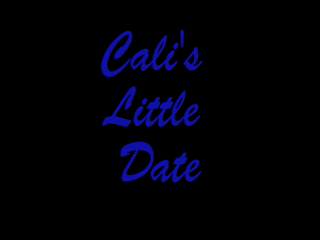 Cali's
Little
Date